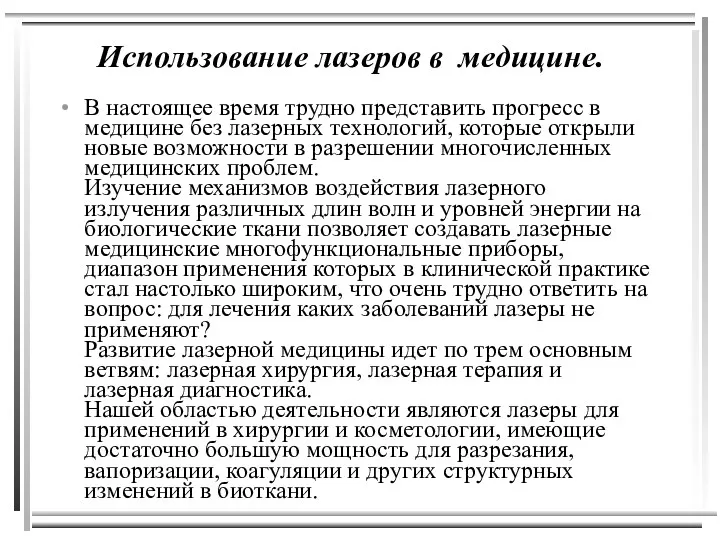 Использование лазеров в медицине.

• В настоящее время трудно представить прогресс в медицине без лазерных технологий, которые открыли новые возможности в разрешении многочисленных медицинских проблем.
Изучение механизмов воздействия лазерного излучения различных длин волн и уровней энергии на биологические ткани позволяет создавать лазерные медицинские многофункциональные приборы, диапазон применения которых в клинической практике стал настолько широким, что очень трудно ответить на вопрос: для лечения каких заболеваний лазеры не применяют?
Развитие лазерной медицины идет по трем основным ветвям: лазерная хирургия, лазерная терапия и лазерная диагностика.
Нашей областью деятельности являются лазеры для применений в хирургии и косметологии, имеющие достаточно большую мощность для разрезания, вапоризации, коагуляции и других структурных изменений в биоткани.